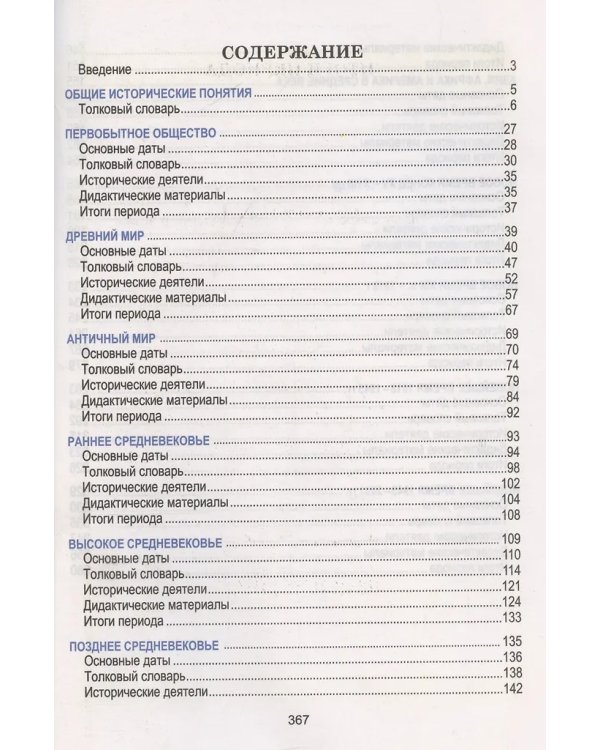 СОДЕРЖАНИЕ

Введение 3

ОБЩИЕ ИСТОРИЧЕСКИЕ ПОНЯТИЯ 5
Толковый словарь 6

ПЕРВОБЫТНОЕ ОБЩЕСТВО 27
Основные даты 28
Толковый словарь 30
Исторические деятели 35
Дидактические материалы 35
Итоги периода 37

ДРЕВНИЙ МИР 39
Основные даты 40
Толковый словарь 47
Исторические деятели 52
Дидактические материалы 57
Итоги периода 67

АНТИЧНЫЙ МИР 69
Основные даты 70
Толковый словарь 74
Исторические деятели 79
Дидактические материалы 84
Итоги периода 92

РАННЕЕ СРЕДНЕВЕКОВЬЕ 93
Основные даты 94
Толковый словарь 98
Исторические деятели 102
Дидактические материалы 104
Итоги периода 108

ВЫСОКОЕ СРЕДНЕВЕКОВЬЕ 109
Основные даты 110
Толковый словарь 114
Исторические деятели 121
Дидактические материалы 124
Итоги периода 133

ПОЗДНЕЕ СРЕДНЕВЕКОВЬЕ 135
Основные даты 136
Толковый словарь 138
Исторические деятели 142

367